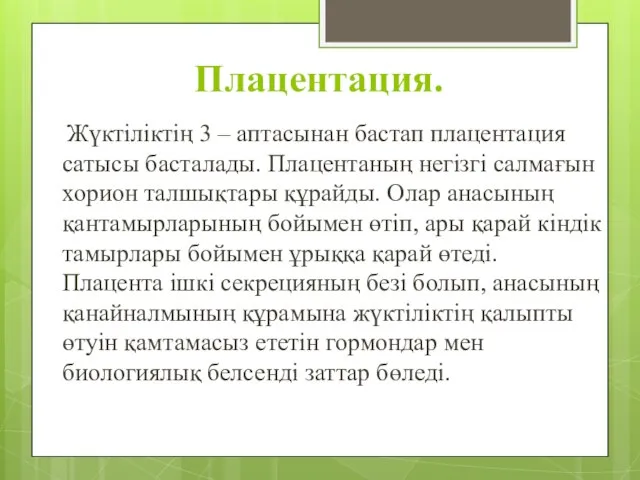 Плацентация.

Жүктіліктің 3 – аптасынан бастап плацентация сатысы басталады. Плацентаның негізгі салмағын хорион талшықтары құрайды. Олар анасының қантамырларының бойымен өтіп, ары қарай кіндік тамырлары бойымен ұрыққа қарай өтеді. Плацента ішкі секрецияның безі болып, анасының қанайналмының құрамына жүктіліктің қалыпты өтуін қамтамасыз ететін гормондар мен биологиялық белсенді заттар бөледі.